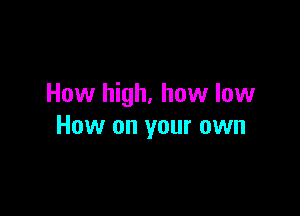 How high, how low
How on your own